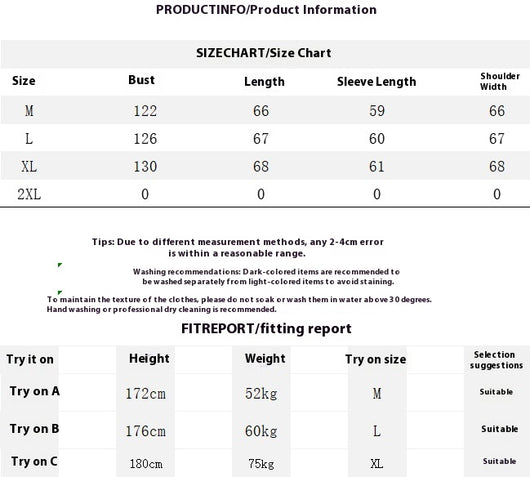 PRODUCTINFO/Product Information

SIZECHART/Size Chart

| Size | Bust | Length | Sleeve Length | Shoulder Width |
|---|---|---|---|---|
| M | 122 | 66 | 59 | 66 |
| L | 126 | 67 | 60 | 67 |
| XL | 130 | 68 | 61 | 68 |
| 2XL | 0 | 0 | 0 | 0 |

Tips: Due to different measurement methods, any 2-4cm error is within a reasonable range.

Washing recommendations: Dark-colored items are recommended to be washed separately from light-colored items to avoid staining.

To maintain the texture of the clothes, please do not soak or wash them in water above 30 degrees. Hand washing or professional dry cleaning is recommended.

FITREPORT/fitting report

| Try it on | Height | Weight | Try on size | Selection suggestions |
|---|---|---|---|---|
| Try on A | 172cm | 52kg | M | Suitable |
| Try on B | 176cm | 60kg | L | Suitable |
| Try on C | 180cm | 75kg | XL | Suitable |